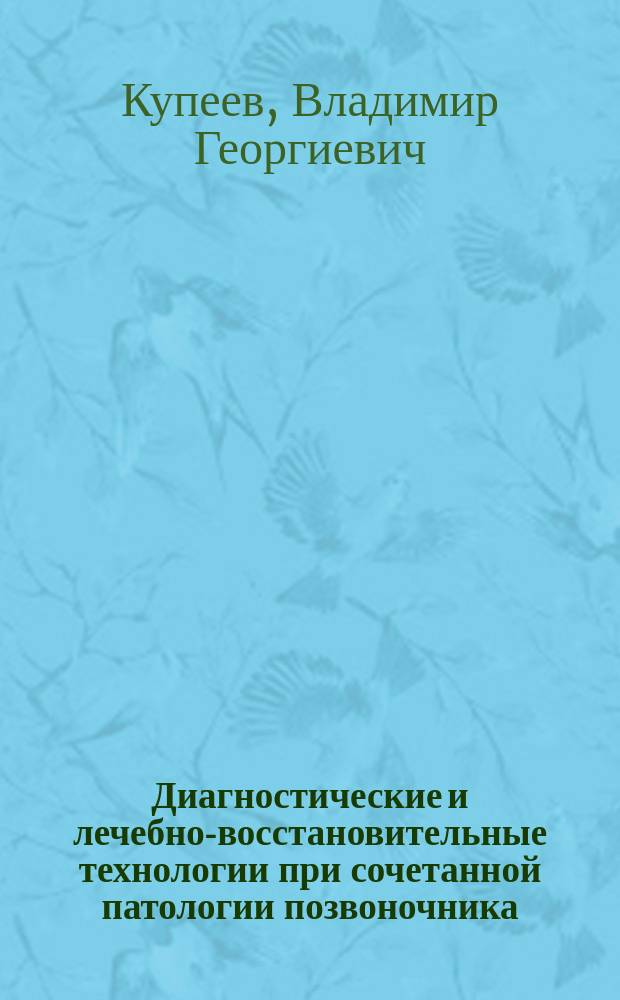 Купеев, Владимир Георгиевич

Диагностические и лечебно-восстановительные технологии при сочетанной патологии позвоночника